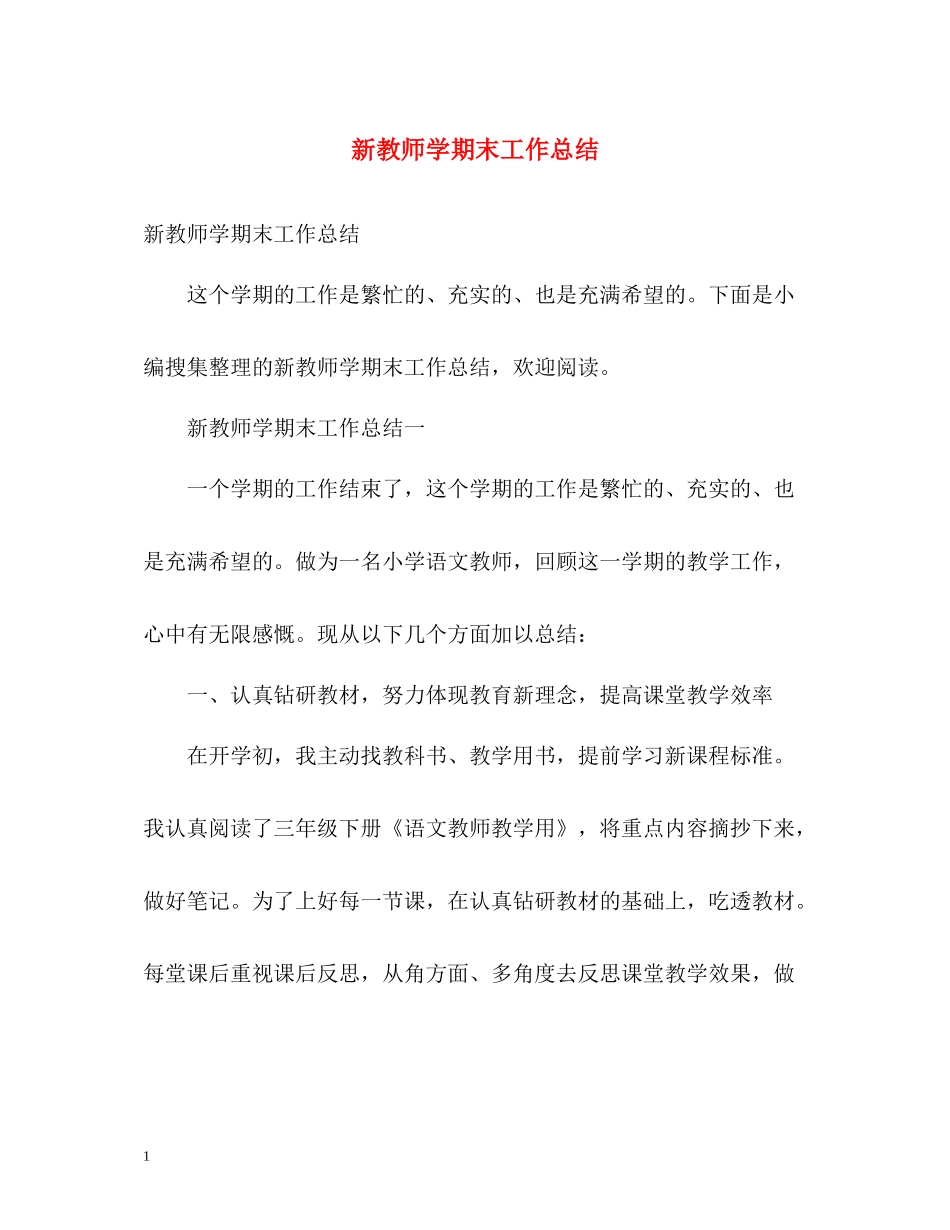 新教师学期末工作总结

新教师学期末工作总结

这个学期的工作是繁忙的、充实的、也是充满希望的。下面是小编搜集整理的新教师学期末工作总结，欢迎阅读。

新教师学期末工作总结一

一个学期的工作结束了，这个学期的工作是繁忙的、充实的、也是充满希望的。做为一名小学语文教师，回顾这一学期的教学工作，心中有无限感慨。现从以下几个方面加以总结：

一、认真钻研教材，努力体现教育新理念，提高课堂教学效率

在开学初，我主动找教科书、教学用书，提前学习新课程标准。我认真阅读了三年级下册《语文教师教学用》，将重点内容摘抄下来，做好笔记。为了上好每一节课，在认真钻研教材的基础上，吃透教材。每堂课后重视课后反思，从角方面、多角度去反思课堂教学效果，做

1